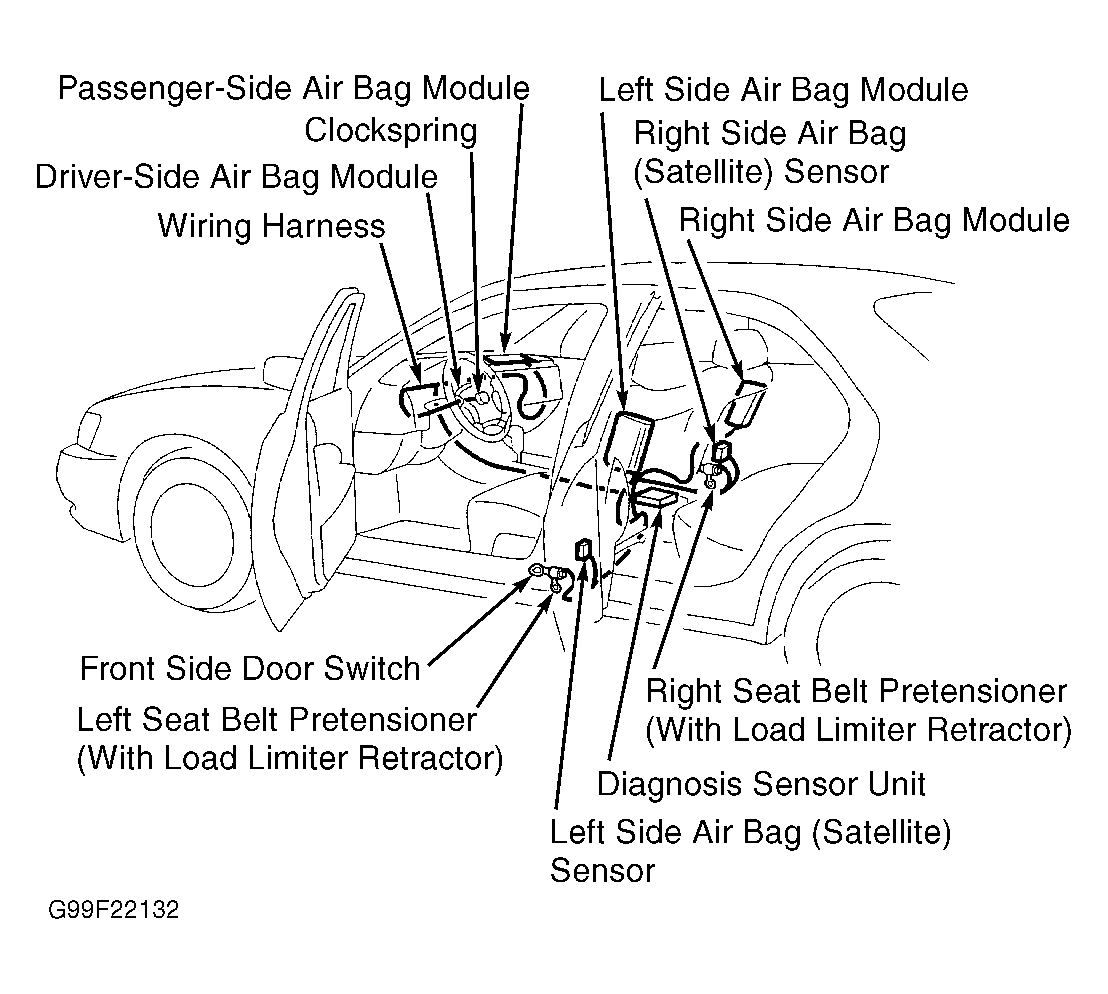 Passenger-Side Air Bag Module
Clockspring
Driver-Side Air Bag Module
Wiring Harness
Left Side Air Bag Module
Right Side Air Bag (Satellite) Sensor
Right Side Air Bag Module
Front Side Door Switch
Left Seat Belt Pretensioner (With Load Limiter Retractor)
Right Seat Belt Pretensioner (With Load Limiter Retractor)
Diagnosis Sensor Unit
Left Side Air Bag (Satellite) Sensor
G99F22132